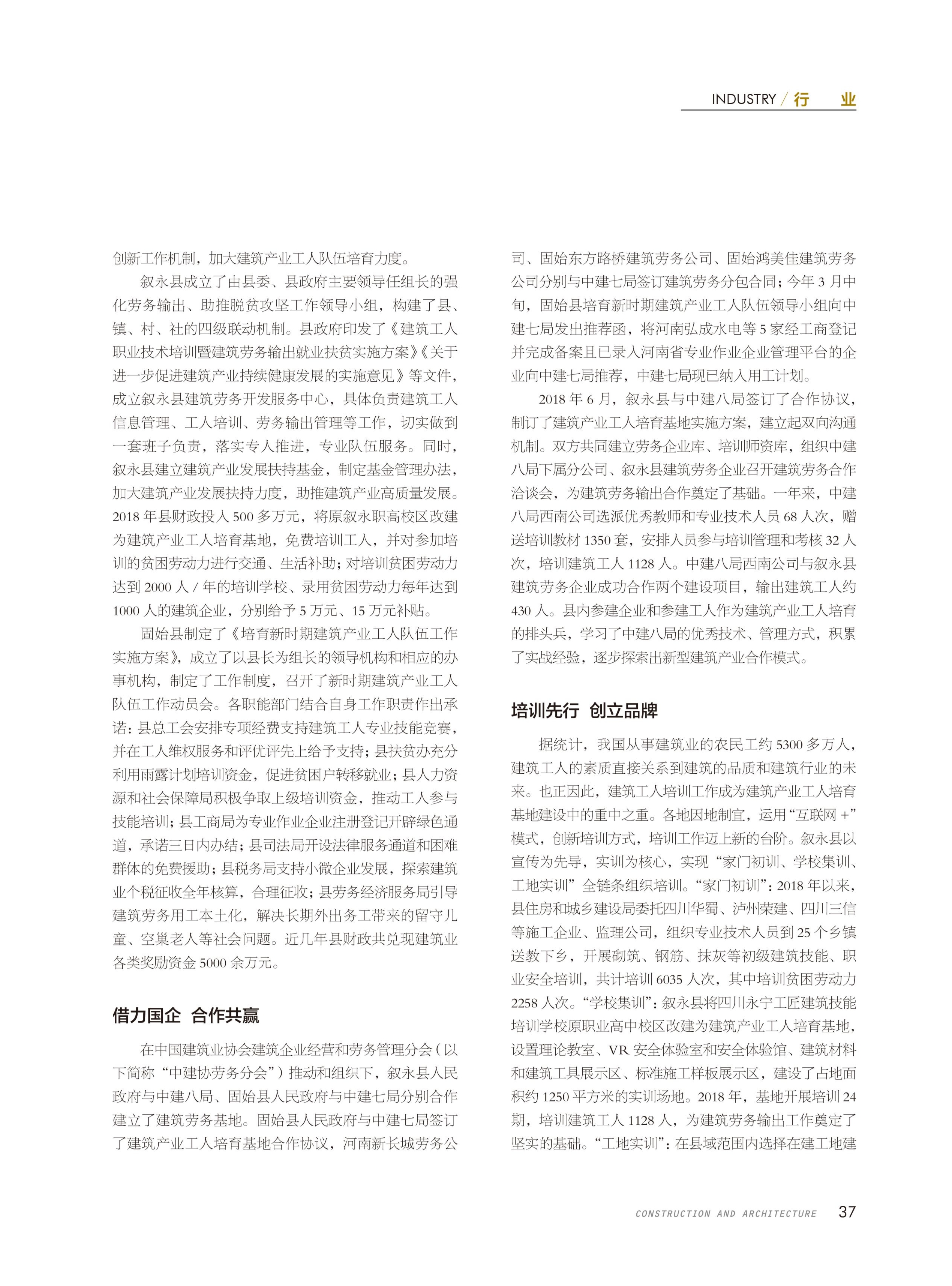 INDUSTRY / 行 业

创新工作机制，加大建筑产业工人队伍培育力度。

叙永县成立了由县委、县政府主要领导任组长的强化劳务输出、助推脱贫攻坚工作领导小组，构建了县、镇、村、社的四级联动机制。县政府印发了《建筑工人职业技术培训暨建筑劳务输出就业扶贫实施方案》《关于进一步促进建筑产业持续健康发展的实施意见》等文件，成立叙永县建筑劳务开发服务中心，具体负责建筑工人信息管理、工人培训、劳务输出管理等工作，切实做到一套班子负责，落实专人推进，专业队伍服务。同时，叙永县建立建筑产业发展扶持基金，制定基金管理办法，加大建筑产业发展扶持力度，助推建筑产业高质量发展。2018 年县财政投入 500 多万元，将原叙永职高校区改建为建筑产业工人培育基地，免费培训工人，并对参加培训的贫困劳动力进行交通、生活补助；对培训贫困劳动力达到 2000 人 / 年的培训学校、录用贫困劳动力每年达到 1000 人的建筑企业，分别给予 5 万元、15 万元补贴。

固始县制定了《培育新时期建筑产业工人队伍工作实施方案》，成立了以县长为组长的领导机构和相应的办事机构，制定了工作制度，召开了新时期建筑产业工人队伍工作动员会。各职能部门结合自身工作职责作出承诺：县总工会安排专项经费支持建筑工人专业技能竞赛，并在工人维权服务和评优评先上给予支持；县扶贫办充分利用雨露计划培训资金，促进贫困户转移就业；县人力资源和社会保障局积极争取上级培训资金，推动工人参与技能培训；县工商局为专业作业企业注册登记开辟绿色通道，承诺三日内办结；县司法局开设法律服务通道和困难群体的免费援助；县税务局支持小微企业发展，探索建筑业个税征收全年核算，合理征收；县劳务经济服务局引导建筑劳务用工本土化，解决长期外出务工带来的留守儿童、空巢老人等社会问题。近几年县财政共兑现建筑业各类奖励资金 5000 余万元。

借力国企 合作共赢

在中国建筑业协会建筑企业经营和劳务管理分会（以下简称“中建协劳务分会”）推动和组织下，叙永县人民政府与中建八局、固始县人民政府与中建七局分别合作建立了建筑劳务基地。固始县人民政府与中建七局签订了建筑产业工人培育基地合作协议，河南新长城劳务公司、固始东方路桥建筑劳务公司、固始鸿美佳建筑劳务公司分别与中建七局签订建筑劳务分包合同；今年 3 月中旬，固始县培育新时期建筑产业工人队伍领导小组向中建七局发出推荐函，将河南弘成水电等 5 家经工商登记并完成备案且已录入河南省专业作业企业管理平台的企业向中建七局推荐，中建七局现已纳入用工计划。

2018 年 6 月，叙永县与中建八局签订了合作协议，制订了建筑产业工人培育基地实施方案，建立起双向沟通机制。双方共同建立劳务企业库、培训师资库，组织中建八局下属分公司、叙永县建筑劳务企业召开建筑劳务合作洽谈会，为建筑劳务输出合作奠定了基础。一年来，中建八局西南公司选派优秀教师和专业技术人员 68 人次，赠送培训教材 1350 套，安排人员参与培训管理和考核 32 人次，培训建筑工人 1128 人。中建八局西南公司与叙永县建筑劳务企业成功合作两个建设项目，输出建筑工人约 430 人。县内参建企业和参建工人作为建筑产业工人培育的排头兵，学习了中建八局的优秀技术、管理方式，积累了实战经验，逐步探索出新型建筑产业合作模式。

培训先行 创立品牌

据统计，我国从事建筑业的农民工约 5300 多万人，建筑工人的素质直接关系到建筑的品质和建筑行业的未来。也正因此，建筑工人培训工作成为建筑产业工人培育基地建设中的重中之重。各地因地制宜，运用“互联网 +”模式，创新培训方式，培训工作迈上新的台阶。叙永县以宣传为先导，实训为核心，实现“家门初训、学校集训、工地实训”全链条组织培训。“家门初训”：2018 年以来，县住房和城乡建设局委托四川华蜀、泸州荣建、四川三信等施工企业、监理公司，组织专业技术人员到 25 个乡镇送教下乡，开展砌筑、钢筋、抹灰等初级建筑技能、职业安全培训，共计培训 6035 人次，其中培训贫困劳动力 2258 人次。“学校集训”：叙永县将四川永宁工匠建筑技能培训学校原职业高中校区改建为建筑产业工人培育基地，设置理论教室、VR 安全体验室和安全体验馆、建筑材料和建筑工具展示区、标准施工样板展示区，建设了占地面积约 1250 平方米的实训场地。2018 年，基地开展培训 24 期，培训建筑工人 1128 人，为建筑劳务输出工作奠定了坚实的基础。“工地实训”：在县域范围内选择在建工地建

CONSTRUCTION AND ARCHITECTURE 37